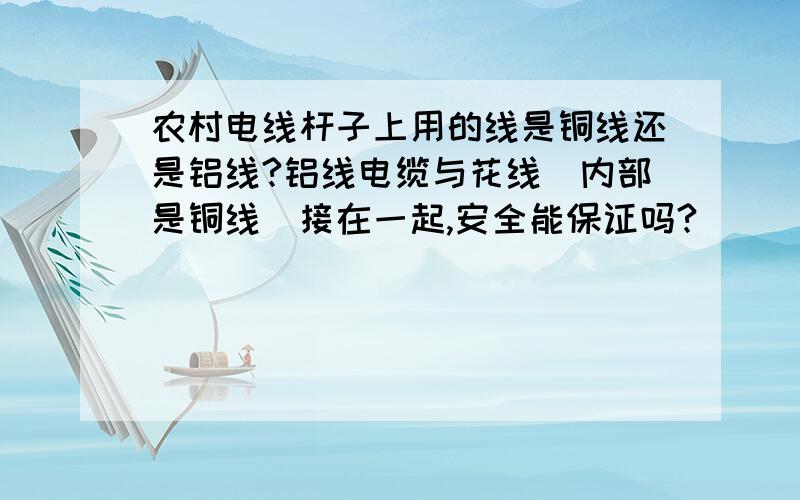 农村电线杆子上用的线是铜线还是铝线?铝线电缆与花线（内部是铜线）接在一起,安全能保证吗?